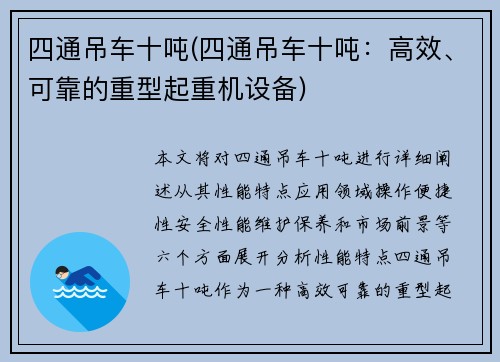 四通吊车十吨(四通吊车十吨：高效、可靠的重型起重机设备)

本文将对四通吊车十吨进行详细阐述从其性能特点应用领域操作便捷性安全性能维护保养和市场前景等六个方面展开分析性能特点四通吊车十吨作为一种高效可靠的重型起